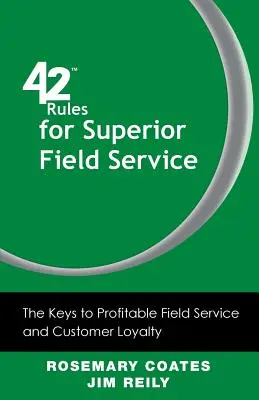 42™
Rules
for Superior
Field Service

The Keys to Profitable Field Service and Customer Loyalty

ROSEMARY COATES
JIM REILY